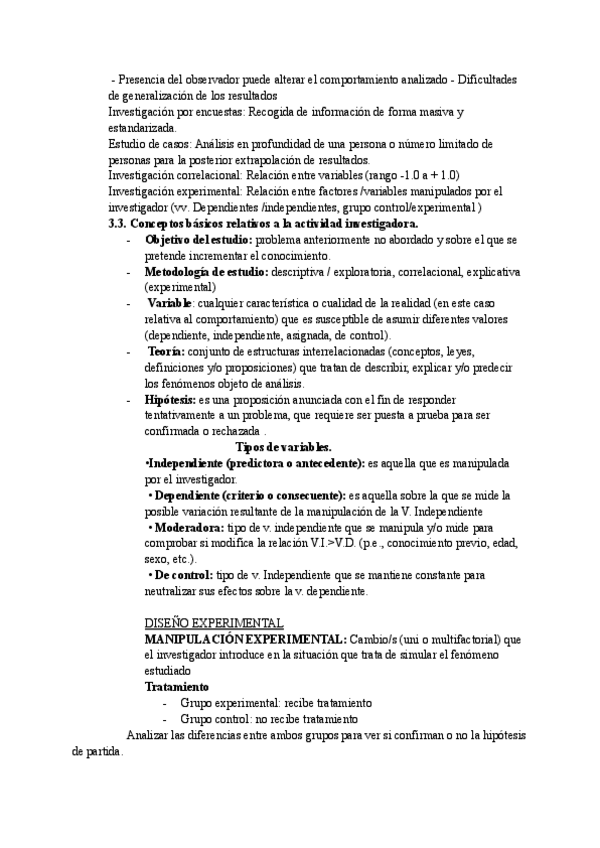 - Presencia del observador puede alterar el comportamiento analizado - Dificultades de generalización de los resultados
Investigación por encuestas: Recogida de información de forma masiva y estandarizada.
Estudio de casos: Análisis en profundidad de una persona o número limitado de personas para la posterior extrapolación de resultados.
Investigación correlacional: Relación entre variables (rango -1.0 a + 1.0)
Investigación experimental: Relación entre factores /variables manipulados por el investigador (vv. Dependientes /independientes, grupo control/experimental )
3.3. Conceptos básicos relativos a la actividad investigadora.
- Objetivo del estudio: problema anteriormente no abordado y sobre el que se pretende incrementar el conocimiento.
- Metodología de estudio: descriptiva / exploratoria, correlacional, explicativa (experimental)
- Variable: cualquier característica o cualidad de la realidad (en este caso relativa al comportamiento) que es susceptible de asumir diferentes valores (dependiente, independiente, asignada, de control).
- Teoría: conjunto de estructuras interrelacionadas (conceptos, leyes, definiciones y/o proposiciones) que tratan de describir, explicar y/o predecir los fenómenos objeto de análisis.
- Hipótesis: es una proposición anunciada con el fin de responder tentativamente a un problema, que requiere ser puesta a prueba para ser confirmada o rechazada .
Tipos de variables.
•Independiente (predictora o antecedente): es aquella que es manipulada por el investigador.
• Dependiente (criterio o consecuente): es aquella sobre la que se mide la posible variación resultante de la manipulación de la V. Independiente
• Moderadora: tipo de v. independiente que se manipula y/o mide para comprobar si modifica la relación V.I.>V.D. (p.e., conocimiento previo, edad, sexo, etc.).
• De control: tipo de v. Independiente que se mantiene constante para neutralizar sus efectos sobre la v. dependiente.

DISEÑO EXPERIMENTAL
MANIPULACIÓN EXPERIMENTAL: Cambio/s (uni o multifactorial) que el investigador introduce en la situación que trata de simular el fenómeno estudiado
Tratamiento
- Grupo experimental: recibe tratamiento
- Grupo control: no recibe tratamiento
Analizar las diferencias entre ambos grupos para ver si confirman o no la hipótesis de partida.